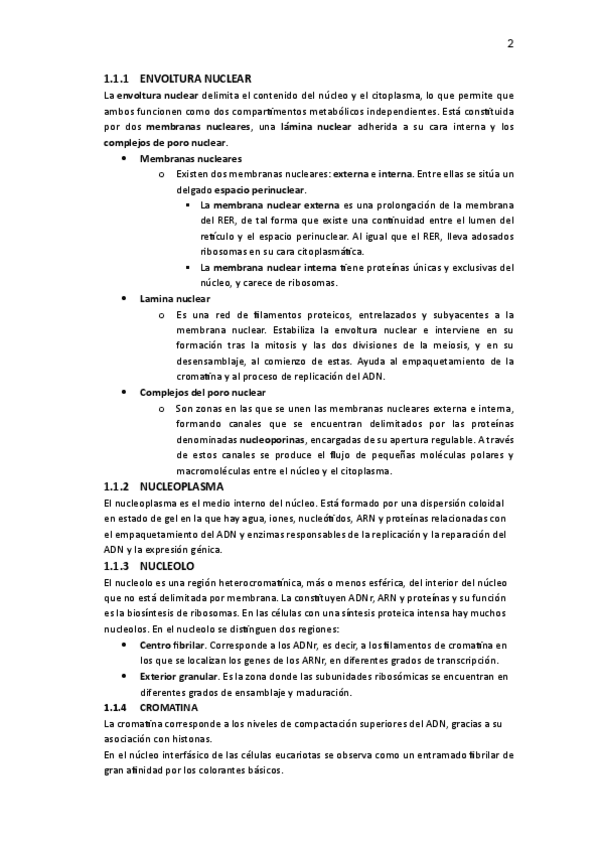 2

1.1.1 ENVOLTURA NUCLEAR

La envoltura nuclear delimita el contenido del núcleo y el citoplasma, lo que permite que ambos funcionen como dos compartimentos metabólicos independientes. Está constituida por dos membranas nucleares, una lámina nuclear adherida a su cara interna y los complejos de poro nuclear.

• Membranas nucleares
  o Existen dos membranas nucleares: externa e interna. Entre ellas se sitúa un delgado espacio perinuclear.
    ▪ La membrana nuclear externa es una prolongación de la membrana del RER, de tal forma que existe una continuidad entre el lumen del retículo y el espacio perinuclear. Al igual que el RER, lleva adosados ribosomas en su cara citoplasmática.
    ▪ La membrana nuclear interna tiene proteínas únicas y exclusivas del núcleo, y carece de ribosomas.
• Lamina nuclear
  o Es una red de filamentos proteicos, entrelazados y subyacentes a la membrana nuclear. Estabiliza la envoltura nuclear e interviene en su formación tras la mitosis y las dos divisiones de la meiosis, y en su desensamblaje, al comienzo de estas. Ayuda al empaquetamiento de la cromatina y al proceso de replicación del ADN.
• Complejos del poro nuclear
  o Son zonas en las que se unen las membranas nucleares externa e interna, formando canales que se encuentran delimitados por las proteínas denominadas nucleoporinas, encargadas de su apertura regulable. A través de estos canales se produce el flujo de pequeñas moléculas polares y macromoléculas entre el núcleo y el citoplasma.

1.1.2 NUCLEOPLASMA

El nucleoplasma es el medio interno del núcleo. Está formado por una dispersión coloidal en estado de gel en la que hay agua, iones, nucleótidos, ARN y proteínas relacionadas con el empaquetamiento del ADN y enzimas responsables de la replicación y la reparación del ADN y la expresión génica.

1.1.3 NUCLEOLO

El nucleolo es una región heterocromatínica, más o menos esférica, del interior del núcleo que no está delimitada por membrana. La constituyen ADNr, ARN y proteínas y su función es la biosíntesis de ribosomas. En las células con una síntesis proteica intensa hay muchos nucleolos. En el nucleolo se distinguen dos regiones:

• Centro fibrilar. Corresponde a los ADNr, es decir, a los filamentos de cromatina en los que se localizan los genes de los ARNr, en diferentes grados de transcripción.
• Exterior granular. Es la zona donde las subunidades ribosómicas se encuentran en diferentes grados de ensamblaje y maduración.

1.1.4 CROMATINA

La cromatina corresponde a los niveles de compactación superiores del ADN, gracias a su asociación con histonas.

En el núcleo interfásico de las células eucariotas se observa como un entramado fibrilar de gran afinidad por los colorantes básicos.